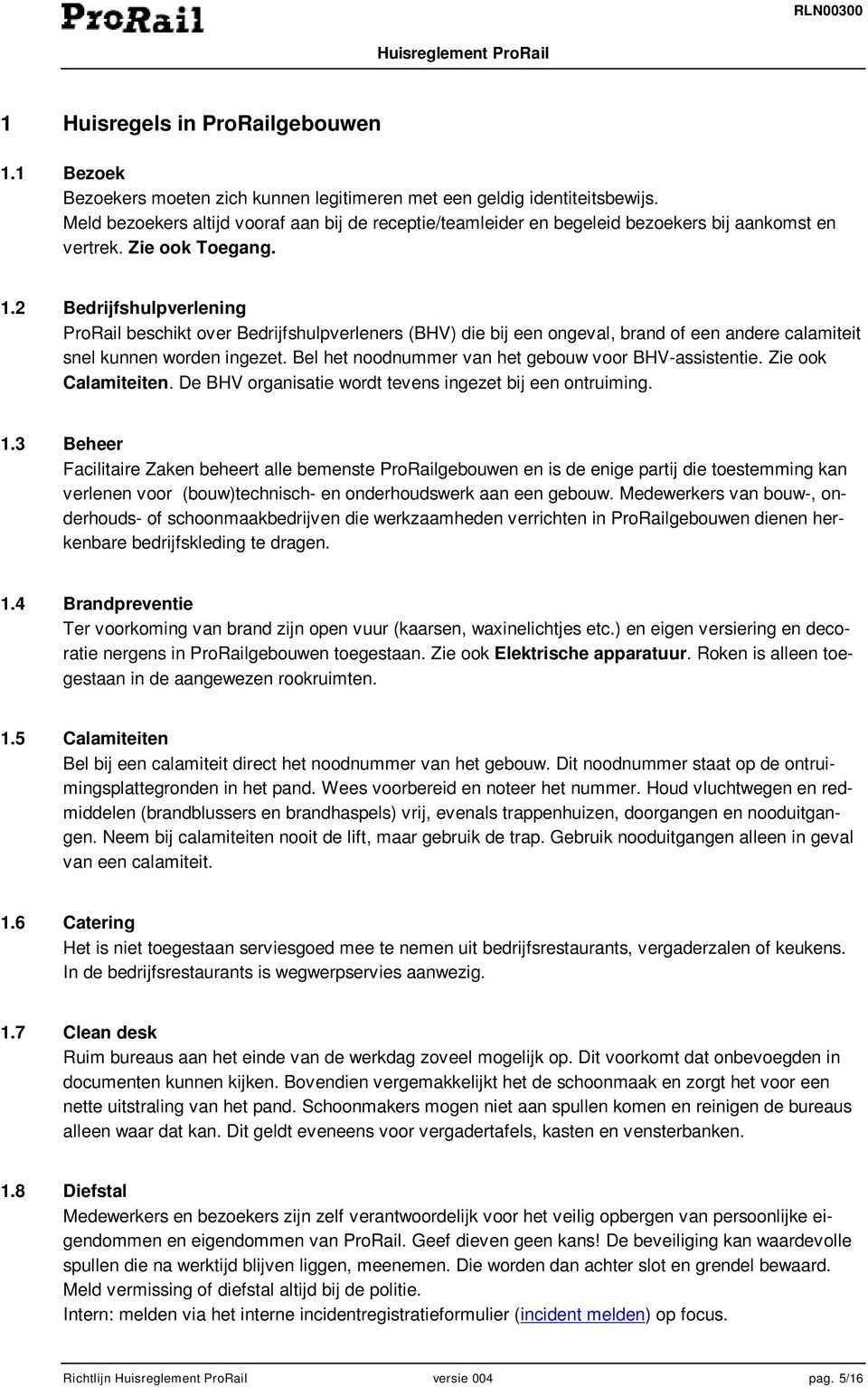 ProRail

RLN00300

Huisreglement ProRail

1 Huisregels in ProRailgebouwen

1.1 Bezoek
Bezoekers moeten zich kunnen legitimeren met een geldig identiteitsbewijs.
Meld bezoekers altijd vooraf aan bij de receptie/teamleider en begeleid bezoekers bij aankomst en vertrek. Zie ook Toegang.

1.2 Bedrijfshulpverlening
ProRail beschikt over Bedrijfshulpverleners (BHV) die bij een ongeval, brand of een andere calamiteit snel kunnen worden ingezet. Bel het noodnummer van het gebouw voor BHV-assistentie. Zie ook Calamiteiten. De BHV organisatie wordt tevens ingezet bij een ontruiming.

1.3 Beheer
Facilitaire Zaken beheert alle bemenste ProRailgebouwen en is de enige partij die toestemming kan verlenen voor (bouw)technisch- en onderhoudswerk aan een gebouw. Medewerkers van bouw-, onderhouds- of schoonmaakbedrijven die werkzaamheden verrichten in ProRailgebouwen dienen herkenbare bedrijfskleding te dragen.

1.4 Brandpreventie
Ter voorkoming van brand zijn open vuur (kaarsen, waxinelichtjes etc.) en eigen versiering en decoratie nergens in ProRailgebouwen toegestaan. Zie ook Elektrische apparatuur. Roken is alleen toegestaan in de aangewezen rookruimten.

1.5 Calamiteiten
Bel bij een calamiteit direct het noodnummer van het gebouw. Dit noodnummer staat op de ontruimingsplattegronden in het pand. Wees voorbereid en noteer het nummer. Houd vluchtwegen en redmiddelen (brandblussers en brandhaspels) vrij, evenals trappenhuizen, doorgangen en nooduitgangen. Neem bij calamiteiten nooit de lift, maar gebruik de trap. Gebruik nooduitgangen alleen in geval van een calamiteit.

1.6 Catering
Het is niet toegestaan serviesgoed mee te nemen uit bedrijfsrestaurants, vergaderzalen of keukens. In de bedrijfsrestaurants is wegwerpservies aanwezig.

1.7 Clean desk
Ruim bureaus aan het einde van de werkdag zoveel mogelijk op. Dit voorkomt dat onbevoegden in documenten kunnen kijken. Bovendien vergemakkelijkt het de schoonmaak en zorgt het voor een nette uitstraling van het pand. Schoonmakers mogen niet aan spullen komen en reinigen de bureaus alleen waar dat kan. Dit geldt eveneens voor vergadertafels, kasten en vensterbanken.

1.8 Diefstal
Medewerkers en bezoekers zijn zelf verantwoordelijk voor het veilig opbergen van persoonlijke eigendommen en eigendommen van ProRail. Geef dieven geen kans! De beveiliging kan waardevolle spullen die na werktijd blijven liggen, meenemen. Die worden dan achter slot en grendel bewaard. Meld vermissing of diefstal altijd bij de politie.
Intern: melden via het interne incidentregistratieformulier (incident melden) op focus.

Richtlijn Huisreglement ProRail versie 004 pag. 5/16